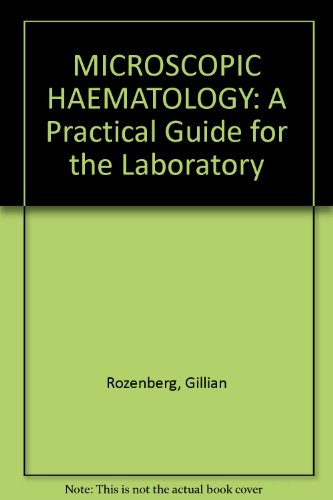 MICROSCOPIC HAEMATOLOGY: A Practical Guide for the Laboratory

Rozenberg, Gillian

Note: This is not the actual book cover